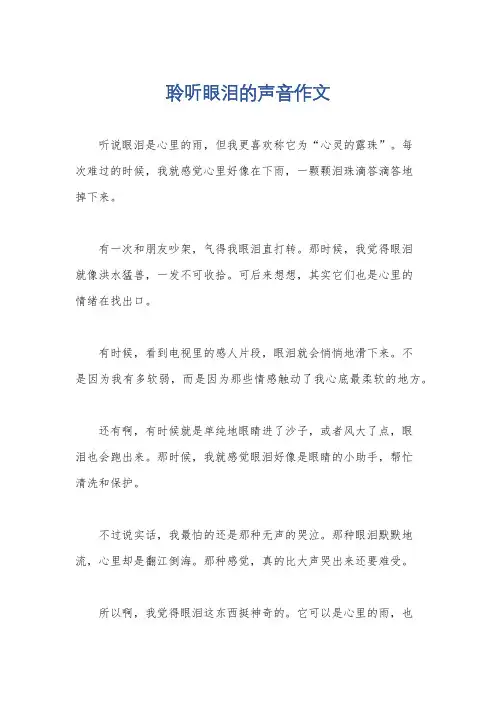 聆听眼泪的声音作文

听说眼泪是心里的雨，但我更喜欢称它为“心灵的露珠”。每次难过的时候，我就感觉心里好像在下雨，一颗颗泪珠滴答滴答地掉下来。

有一次和朋友吵架，气得我眼泪直打转。那时候，我觉得眼泪就像洪水猛兽，一发不可收拾。可后来想想，其实它们也是心里的情绪在找出口。

有时候，看到电视里的感人片段，眼泪就会悄悄地滑下来。不是因为我有多软弱，而是因为那些情感触动了我心底最柔软的地方。

还有啊，有时候就是单纯地眼睛进了沙子，或者风大了点，眼泪也会跑出来。那时候，我就感觉眼泪好像是眼睛的小助手，帮忙清洗和保护。

不过说实话，我最怕的还是那种无声的哭泣。那种眼泪默默地流，心里却是翻江倒海。那种感觉，真的比大声哭出来还要难受。

所以啊，我觉得眼泪这东西挺神奇的。它可以是心里的雨，也